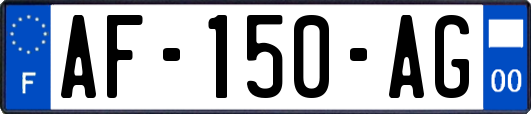 F
AF-150-AG
00